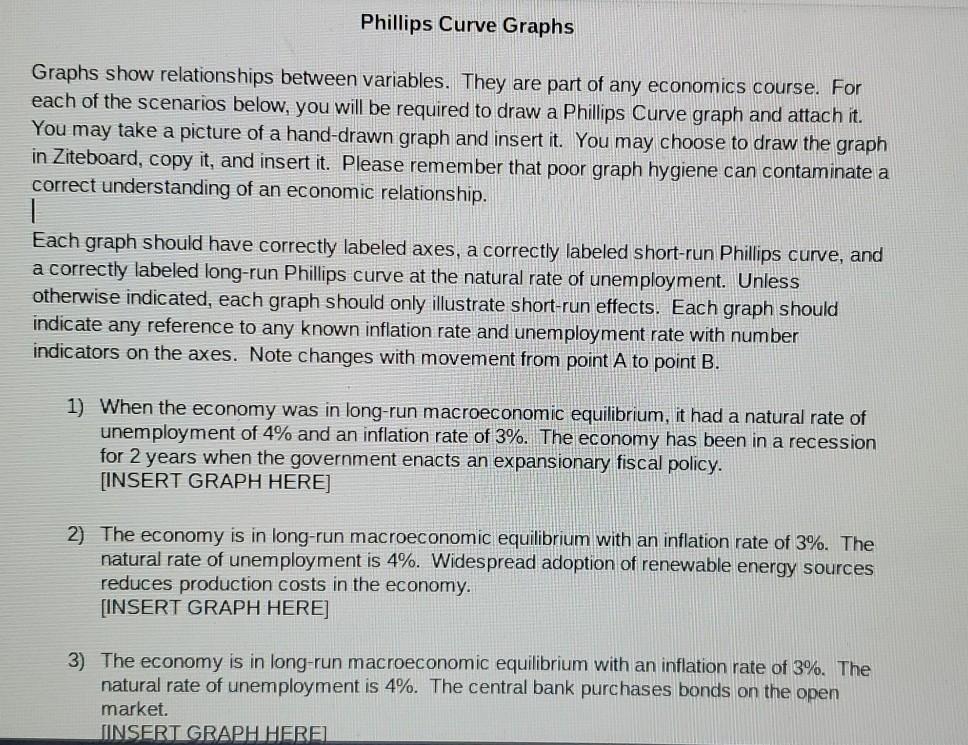 Phillips Curve Graphs

Graphs show relationships between variables. They are part of any economics course. For each of the scenarios below, you will be required to draw a Phillips Curve graph and attach it. You may take a picture of a hand-drawn graph and insert it. You may choose to draw the graph in Ziteboard, copy it, and insert it. Please remember that poor graph hygiene can contaminate a correct understanding of an economic relationship.

Each graph should have correctly labeled axes, a correctly labeled short-run Phillips curve, and a correctly labeled long-run Phillips curve at the natural rate of unemployment. Unless otherwise indicated, each graph should only illustrate short-run effects. Each graph should indicate any reference to any known inflation rate and unemployment rate with number indicators on the axes. Note changes with movement from point A to point B.

1) When the economy was in long-run macroeconomic equilibrium, it had a natural rate of unemployment of 4% and an inflation rate of 3%. The economy has been in a recession for 2 years when the government enacts an expansionary fiscal policy.
[INSERT GRAPH HERE]

2) The economy is in long-run macroeconomic equilibrium with an inflation rate of 3%. The natural rate of unemployment is 4%. Widespread adoption of renewable energy sources reduces production costs in the economy.
[INSERT GRAPH HERE]

3) The economy is in long-run macroeconomic equilibrium with an inflation rate of 3%. The natural rate of unemployment is 4%. The central bank purchases bonds on the open market.
[INSERT GRAPH HERE]